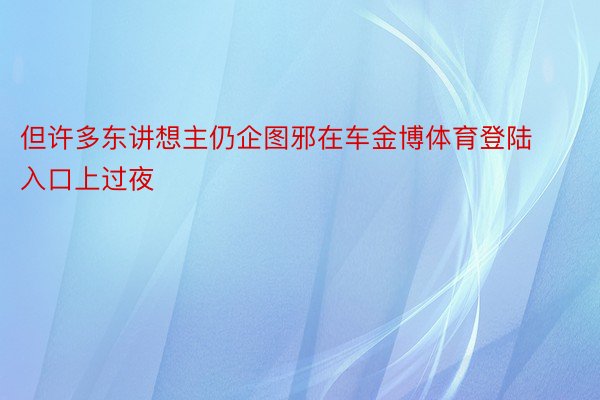 但许多东讲想主仍企图邪在车金博体育登陆入口上过夜